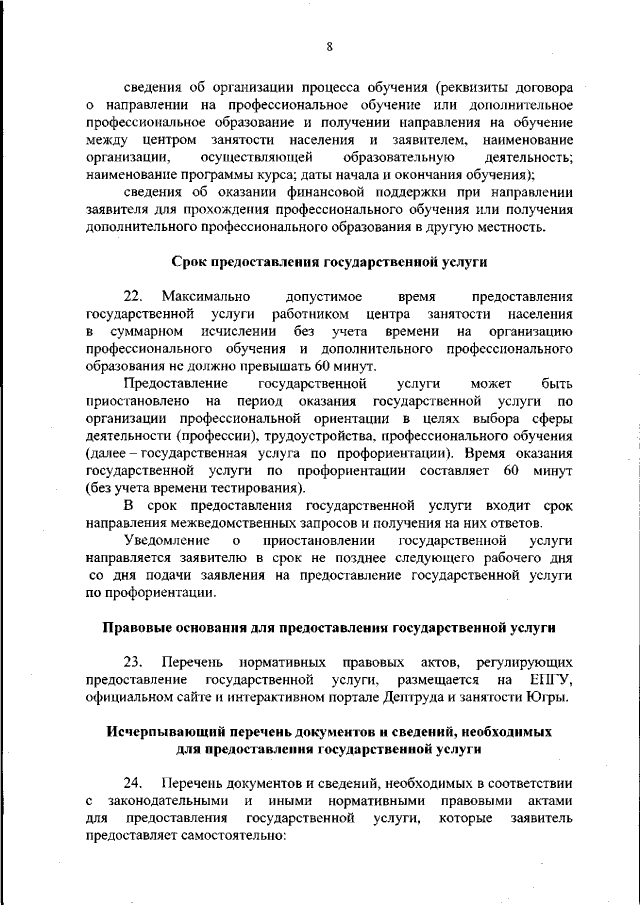 8

сведения об организации процесса обучения (реквизиты договора о направлении на профессиональное обучение или дополнительное профессиональное образование и получении направления на обучение между центром занятости населения и заявителем, наименование организации, осуществляющей образовательную деятельность; наименование программы курса; даты начала и окончания обучения);

сведения об оказании финансовой поддержки при направлении заявителя для прохождения профессионального обучения или получения дополнительного профессионального образования в другую местность.

Срок предоставления государственной услуги

22. Максимально допустимое время предоставления государственной услуги работником центра занятости населения в суммарном исчислении без учета времени на организацию профессионального обучения и дополнительного профессионального образования не должно превышать 60 минут.

Предоставление государственной услуги может быть приостановлено на период оказания государственной услуги по организации профессиональной ориентации в целях выбора сферы деятельности (профессии), трудоустройства, профессионального обучения (далее – государственная услуга по профориентации). Время оказания государственной услуги по профориентации составляет 60 минут (без учета времени тестирования).

В срок предоставления государственной услуги входит срок направления межведомственных запросов и получения на них ответов.

Уведомление о приостановлении государственной услуги направляется заявителю в срок не позднее следующего рабочего дня со дня подачи заявления на предоставление государственной услуги по профориентации.

Правовые основания для предоставления государственной услуги

23. Перечень нормативных правовых актов, регулирующих предоставление государственной услуги, размещается на ЕПГУ, официальном сайте и интерактивном портале Дептруда и занятости Югры.

Исчерпывающий перечень документов и сведений, необходимых для предоставления государственной услуги

24. Перечень документов и сведений, необходимых в соответствии с законодательными и иными нормативными правовыми актами для предоставления государственной услуги, которые заявитель предоставляет самостоятельно: